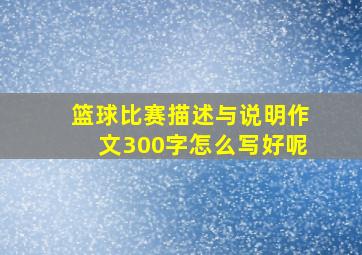 篮球比赛描述与说明作文300字怎么写好呢